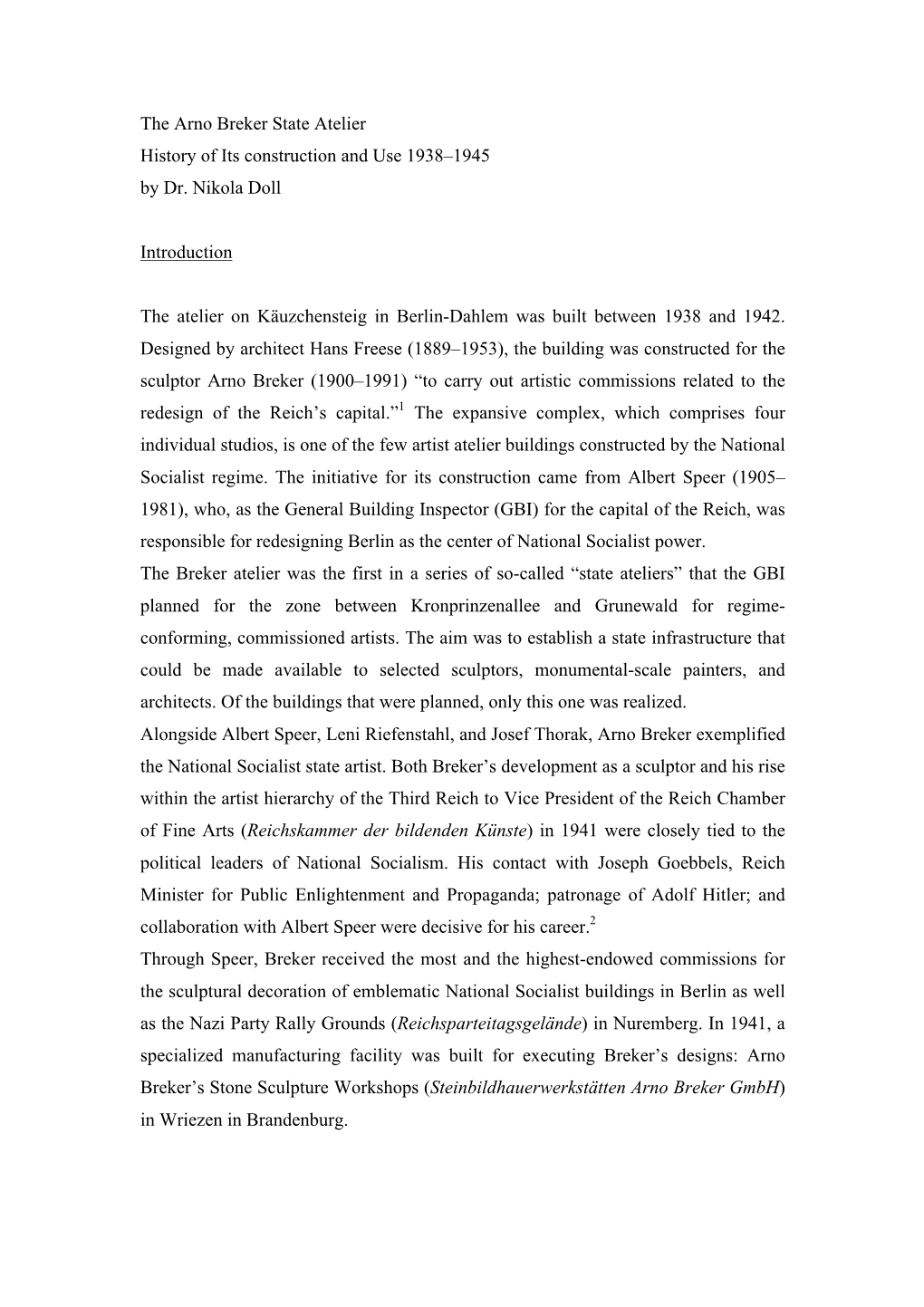 The Arno Breker State Atelier
History of Its construction and Use 1938–1945
by Dr. Nikola Doll

Introduction

The atelier on Käuzchensteig in Berlin-Dahlem was built between 1938 and 1942. Designed by architect Hans Freese (1889–1953), the building was constructed for the sculptor Arno Breker (1900–1991) “to carry out artistic commissions related to the redesign of the Reich’s capital.”$^1$ The expansive complex, which comprises four individual studios, is one of the few artist atelier buildings constructed by the National Socialist regime. The initiative for its construction came from Albert Speer (1905–1981), who, as the General Building Inspector (GBI) for the capital of the Reich, was responsible for redesigning Berlin as the center of National Socialist power.
The Breker atelier was the first in a series of so-called “state ateliers” that the GBI planned for the zone between Kronprinzenallee and Grunewald for regime-conforming, commissioned artists. The aim was to establish a state infrastructure that could be made available to selected sculptors, monumental-scale painters, and architects. Of the buildings that were planned, only this one was realized.
Alongside Albert Speer, Leni Riefenstahl, and Josef Thorak, Arno Breker exemplified the National Socialist state artist. Both Breker’s development as a sculptor and his rise within the artist hierarchy of the Third Reich to Vice President of the Reich Chamber of Fine Arts (Reichskammer der bildenden Künste) in 1941 were closely tied to the political leaders of National Socialism. His contact with Joseph Goebbels, Reich Minister for Public Enlightenment and Propaganda; patronage of Adolf Hitler; and collaboration with Albert Speer were decisive for his career.$^2$
Through Speer, Breker received the most and the highest-endowed commissions for the sculptural decoration of emblematic National Socialist buildings in Berlin as well as the Nazi Party Rally Grounds (Reichsparteitagsgelände) in Nuremberg. In 1941, a specialized manufacturing facility was built for executing Breker’s designs: Arno Breker’s Stone Sculpture Workshops (Steinbildhauerwerkstätten Arno Breker GmbH) in Wriezen in Brandenburg.